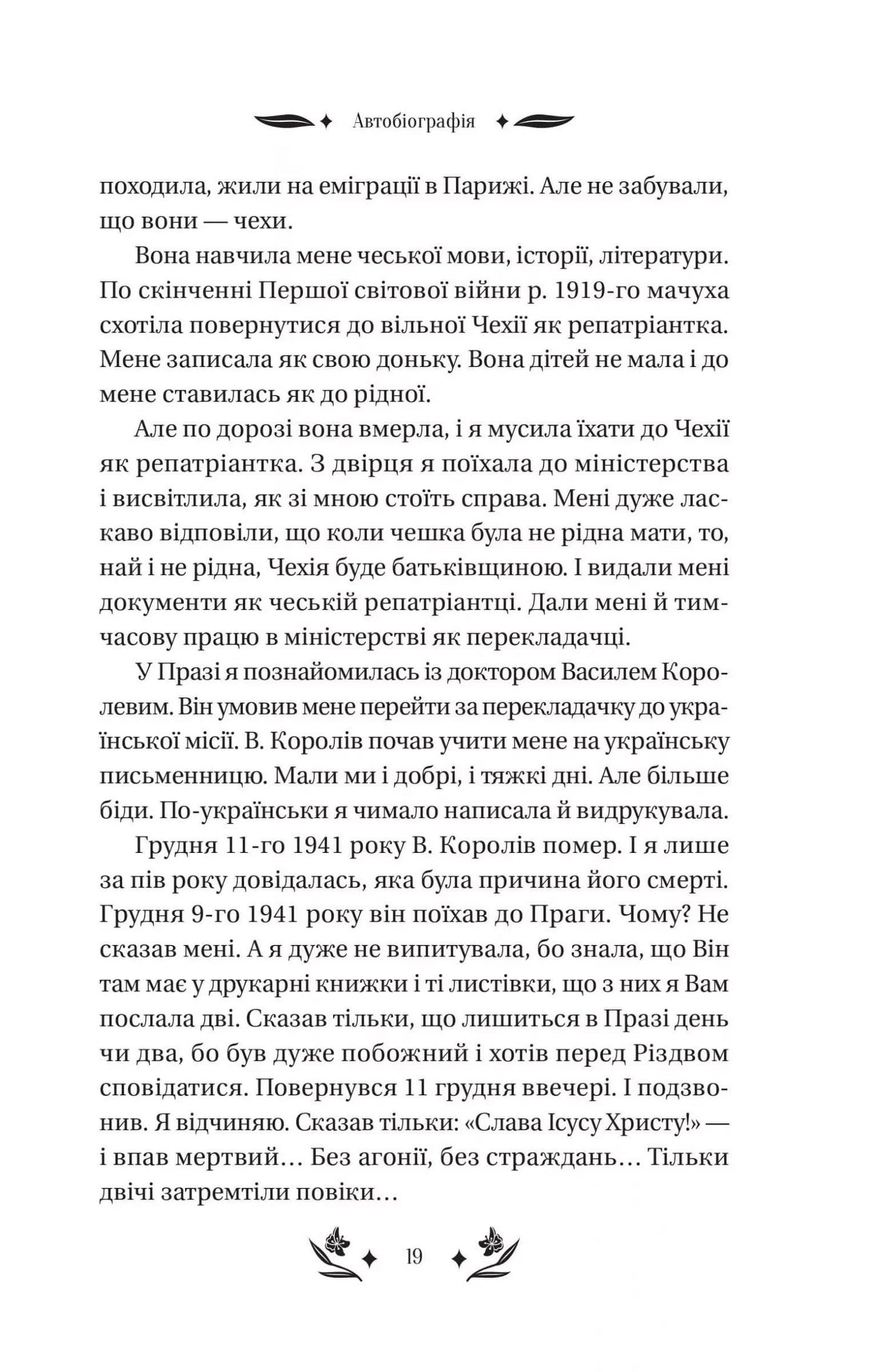 Автобіографія

походила, жили на еміграції в Парижі. Але не забували, що вони — чехи.

Вона навчила мене чеської мови, історії, літератури. По скінченні Першої світової війни р. 1919-го мачуха схотіла повернутися до вільної Чехії як репатріантка. Мене записала як свою доньку. Вона дітей не мала і до мене ставилась як до рідної.

Але по дорозі вона вмерла, і я мусила їхати до Чехії як репатріантка. З двірця я поїхала до міністерства і висвітлила, як зі мною стоїть справа. Мені дуже ласкаво відповіли, що коли чешка була не рідна мати, то, най і не рідна, Чехія буде батьківщиною. І видали мені документи як чеській репатріантці. Дали мені й тимчасову працю в міністерстві як перекладачці.

У Празі я познайомилась із доктором Василем Королевим. Він умовив мене перейти за перекладачку до української місії. В. Королів почав учити мене на українську письменницю. Мали ми і добрі, і тяжкі дні. Але більше біди. По-українськи я чимало написала й видрукувала.

Грудня 11-го 1941 року В. Королів помер. І я лише за пів року довідалась, яка була причина його смерті. Грудня 9-го 1941 року він поїхав до Праги. Чому? Не сказав мені. А я дуже не випитувала, бо знала, що Він там має у друкарні книжки і ті листівки, що з них я Вам послала дві. Сказав тільки, що лишиться в Празі день чи два, бо був дуже побожний і хотів перед Різдвом сповідатися. Повернувся 11 грудня ввечері. І подзвонив. Я відчиняю. Сказав тільки: «Слава Ісусу Христу!» — і впав мертвий… Без агонії, без страждань… Тільки двічі затремтіли повіки…

19